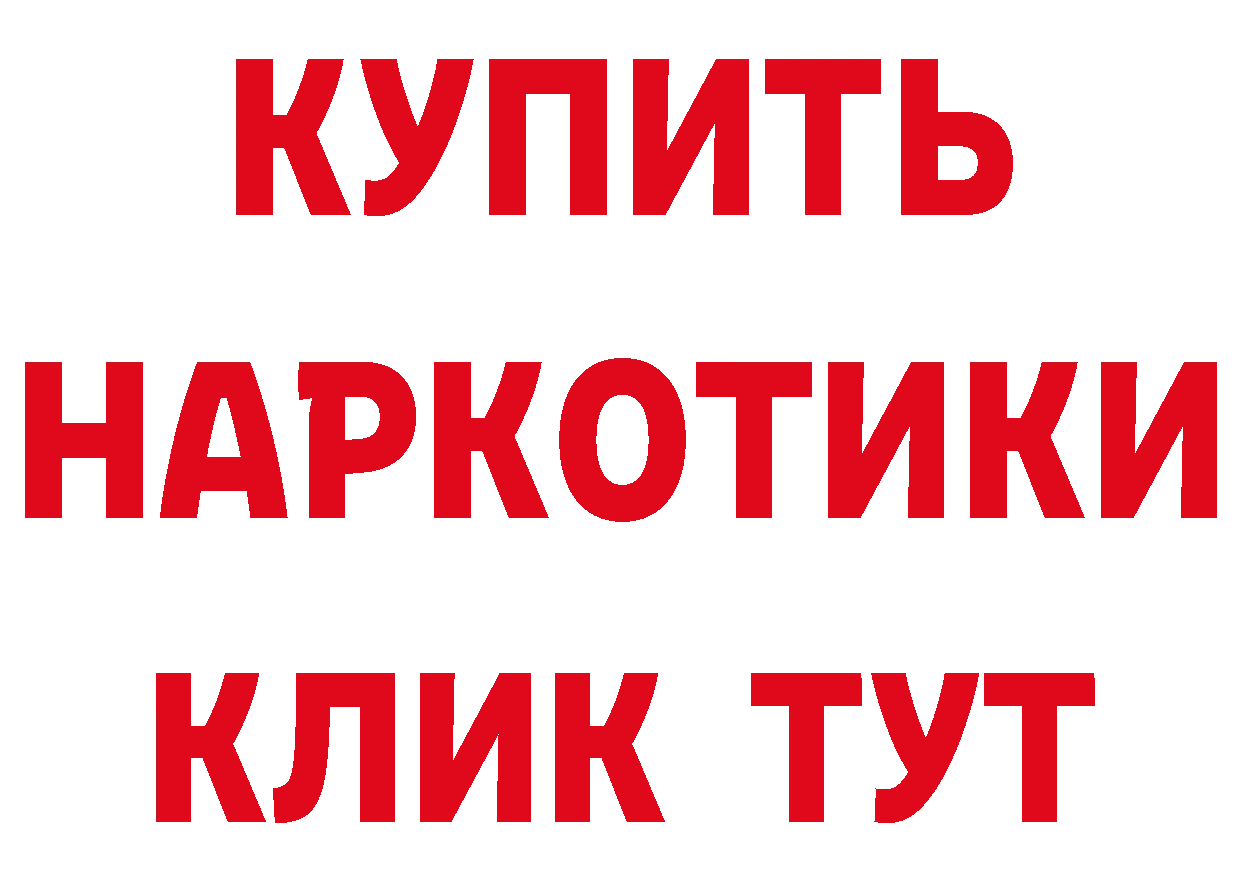 КУПИТЬ НАРКОТИКИ КЛИК ТУТ